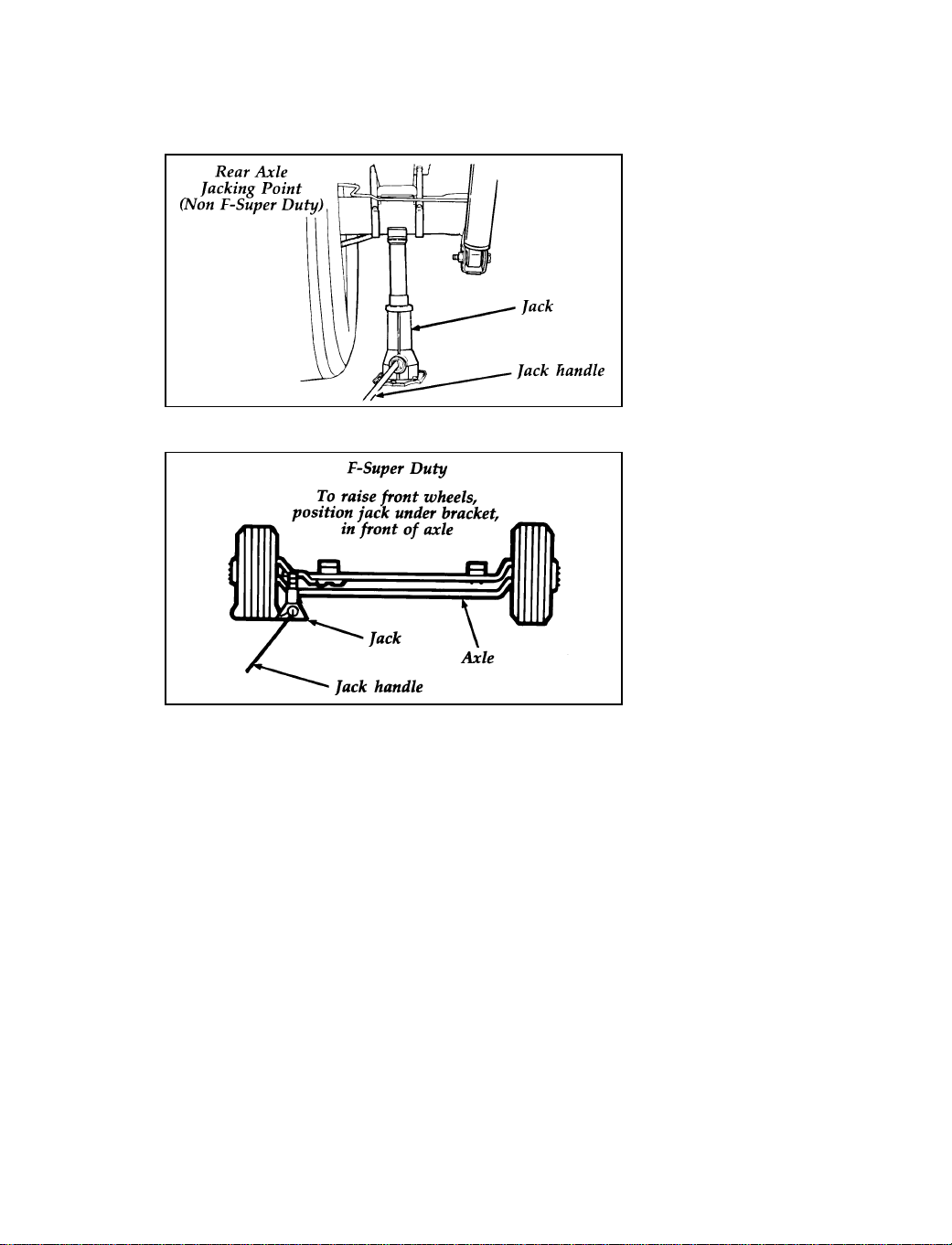 Rear Axle Jacking Point (Non F-Super Duty)

Jack

Jack handle

F-Super Duty

To raise front wheels, position jack under bracket, in front of axle

Jack

Axle

Jack handle